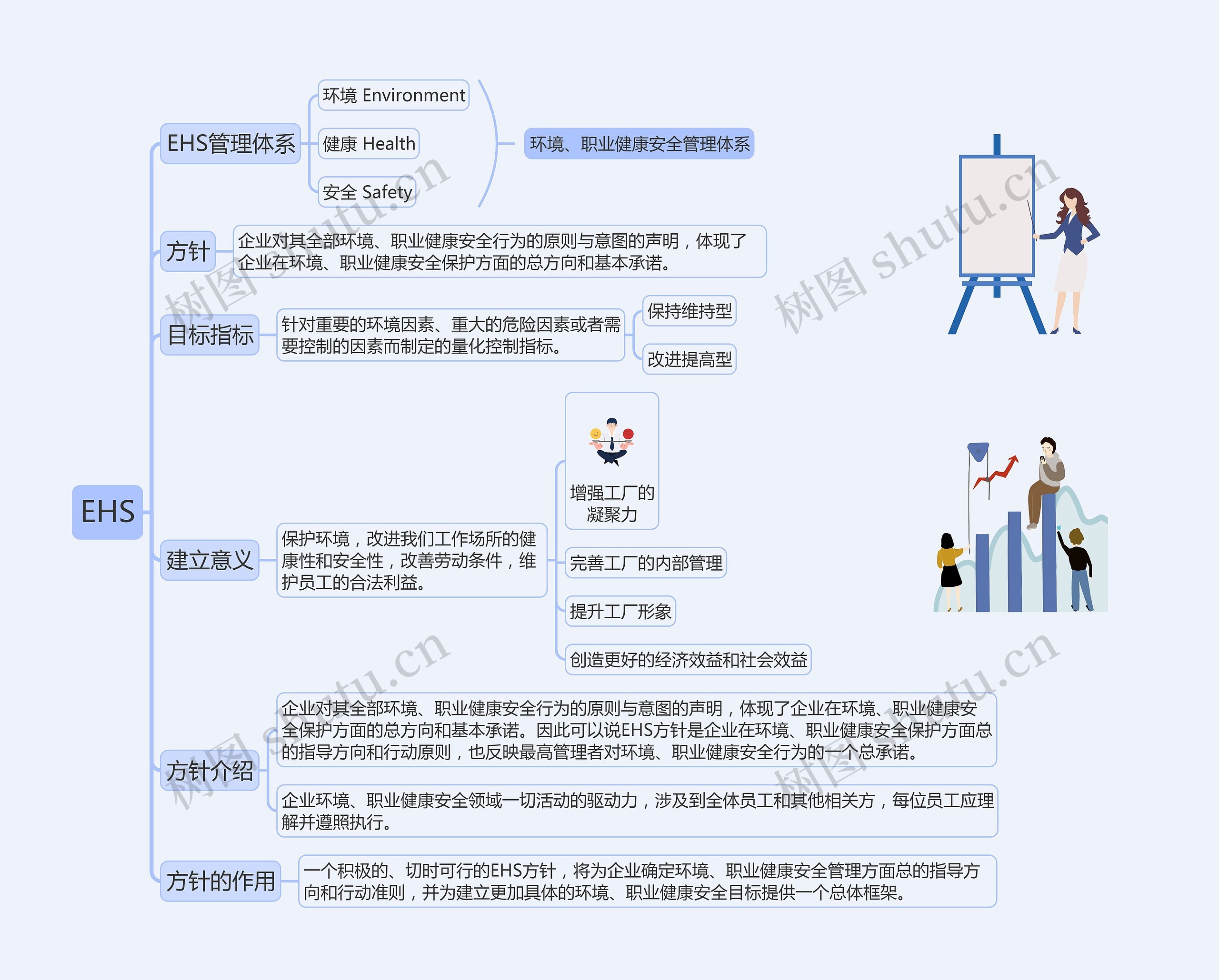 EHS

EHS管理体系

环境 Environment

健康 Health

安全 Safety

环境、职业健康安全管理体系

方针

企业对其全部环境、职业健康安全行为的原则与意图的声明，体现了企业在环境、职业健康安全保护方面的总方向和基本承诺。

目标指标

针对重要的环境因素、重大的危险因素或者需要控制的因素而制定的量化控制指标。

保持维持型

改进提高型

建立意义

保护环境，改进我们工作场所的健康性和安全性，改善劳动条件，维护员工的合法利益。

增强工厂的凝聚力

完善工厂的内部管理

提升工厂形象

创造更好的经济效益和社会效益

方针介绍

企业对其全部环境、职业健康安全行为的原则与意图的声明，体现了企业在环境、职业健康安全保护方面的总方向和基本承诺。因此可以说EHS方针是企业在环境、职业健康安全保护方面总的指导方向和行动原则，也反映最高管理者对环境、职业健康安全行为的一个总承诺。

企业环境、职业健康安全领域一切活动的驱动力，涉及到全体员工和其他相关方，每位员工应理解并遵照执行。

方针的作用

一个积极的、切时可行的EHS方针，将为企业确定环境、职业健康安全管理方面总的指导方向和行动准则，并为建立更加具体的环境、职业健康安全目标提供一个总体框架。

树图 shutu.cn

树图 shutu.cn

树图 shutu.cn

树图 shutu.cn